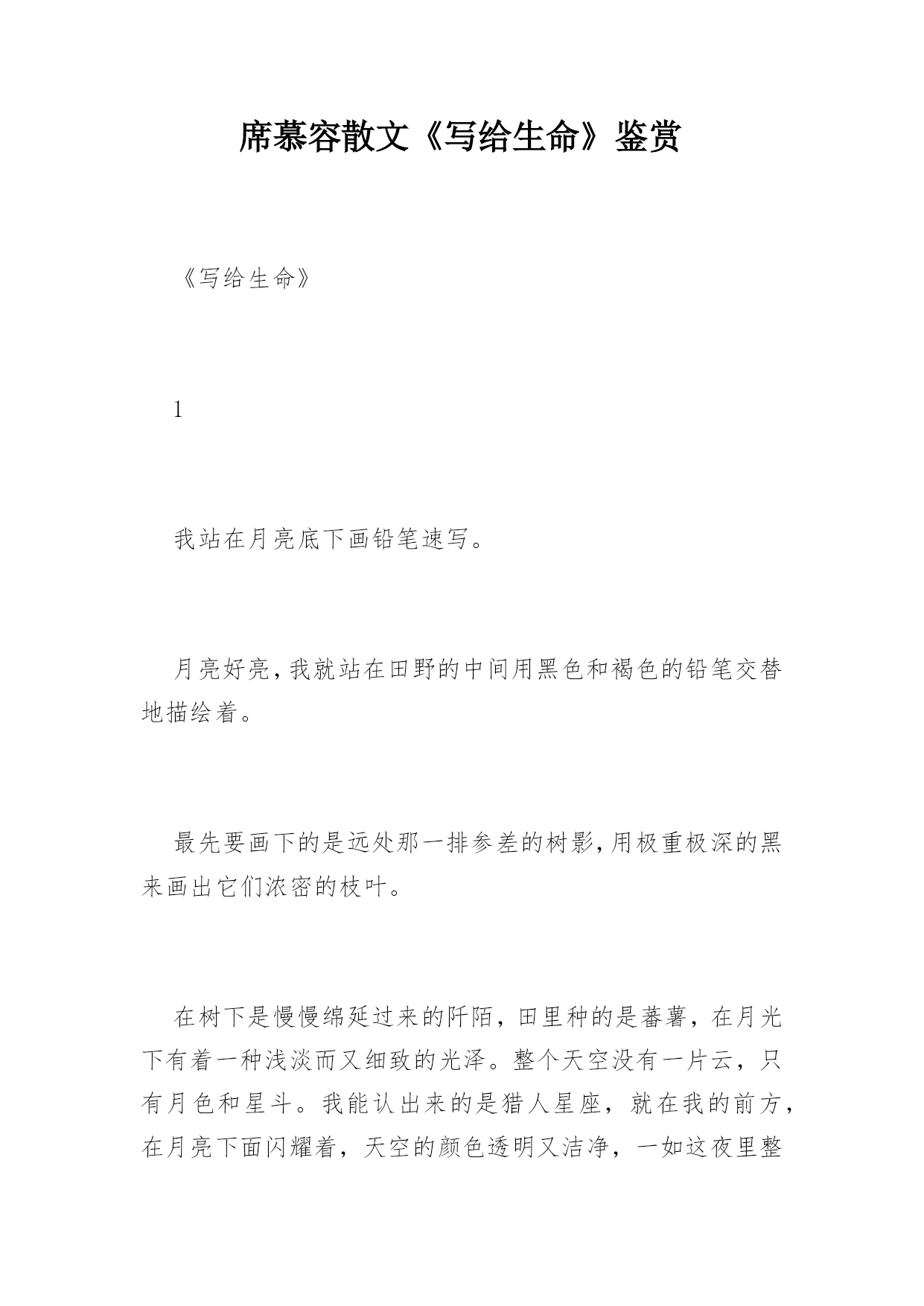 席慕容散文《写给生命》鉴赏

《写给生命》

1

我站在月亮底下画铅笔速写。

月亮好亮，我就站在田野的中间用黑色和褐色的铅笔交替地描绘着。

最先要画下的是远处那一排参差的树影，用极重极深的黑来画出它们浓密的枝叶。

在树下是慢慢绵延过来的阡陌，田里种的是蕃薯，在月光下有着一种浅淡而又细致的光泽。整个天空没有一片云，只有月色和星斗。我能认出来的是猎人星座，就在我的前方，在月亮下面闪耀着，天空的颜色透明又洁净，一如这夜里整